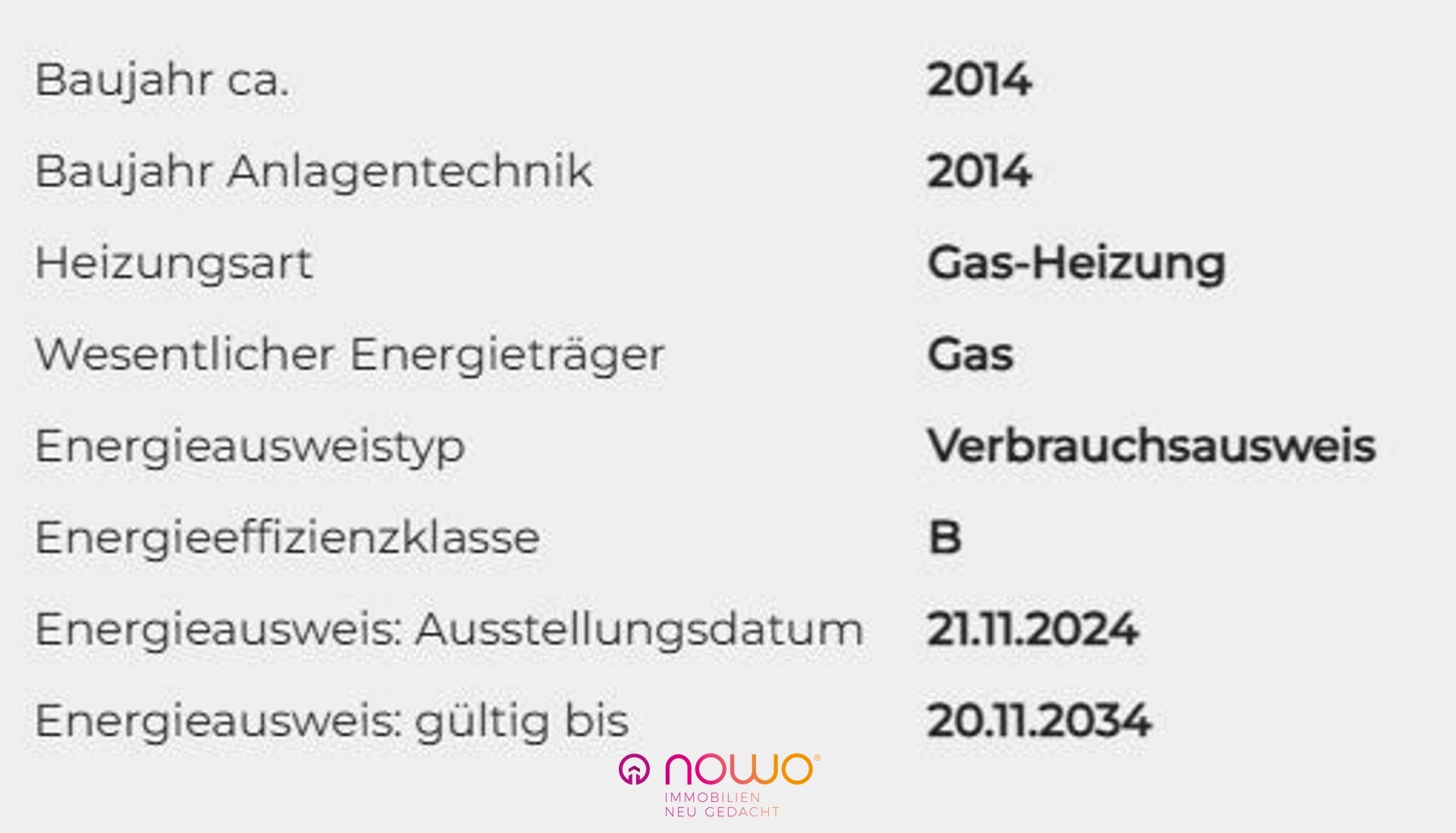 | | |
|---|---|
| Baujahr ca. | 2014 |
| Baujahr Anlagentechnik | 2014 |
| Heizungsart | Gas-Heizung |
| Wesentlicher Energieträger | Gas |
| Energieausweistyp | Verbrauchsausweis |
| Energieeffizienzklasse | B |
| Energieausweis: Ausstellungsdatum | 21.11.2024 |
| Energieausweis: gültig bis | 20.11.2034 |

nowo®
IMMOBILIEN
NEU GEDACHT.